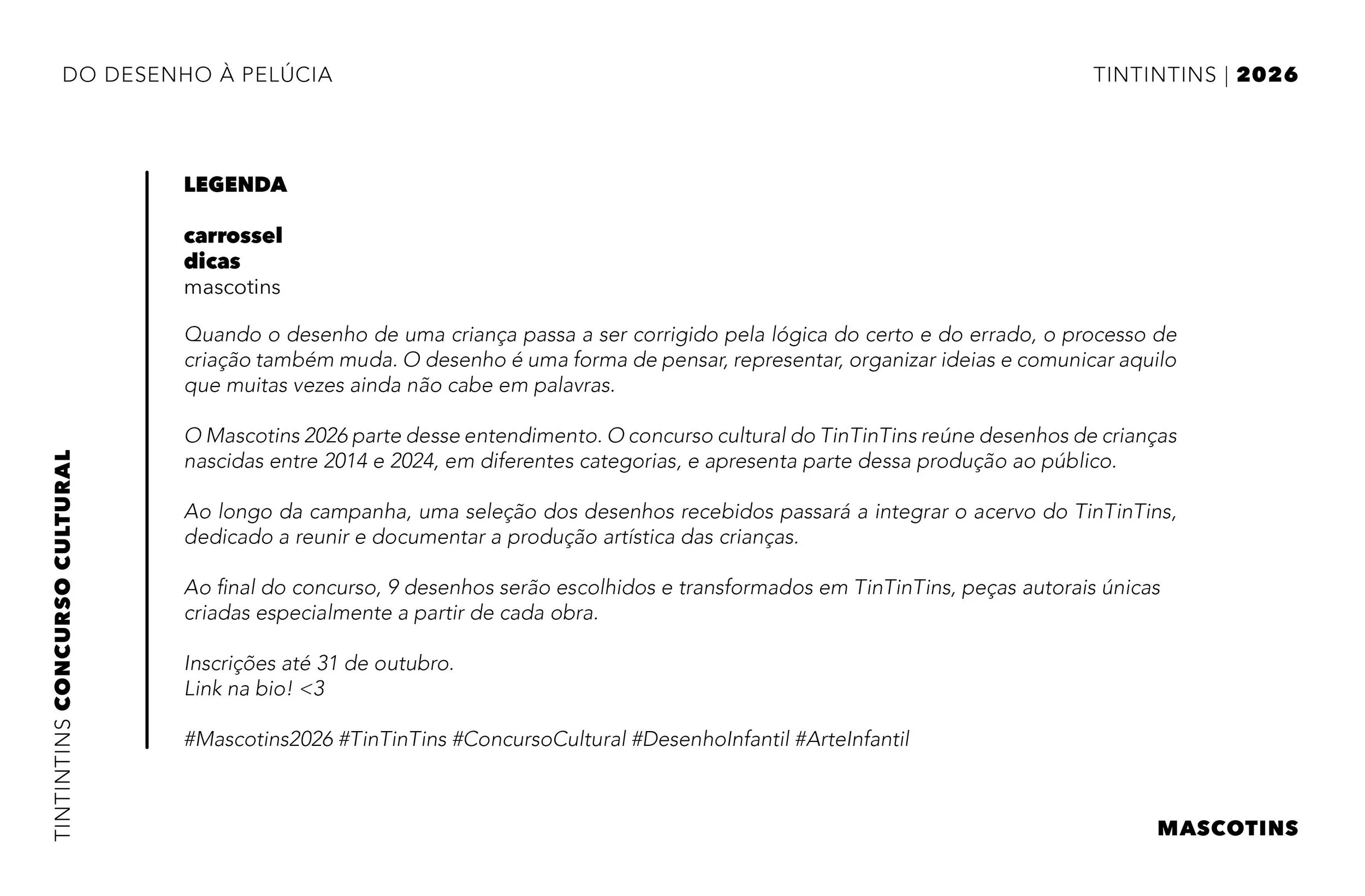 DO DESENHO À PELÚCIA

TINTINTINS | 2026

TINTINTINS CONCURSO CULTURAL

LEGENDA

carrossel
dicas
mascotins

Quando o desenho de uma criança passa a ser corrigido pela lógica do certo e do errado, o processo de criação também muda. O desenho é uma forma de pensar, representar, organizar ideias e comunicar aquilo que muitas vezes ainda não cabe em palavras.

O Mascotins 2026 parte desse entendimento. O concurso cultural do TinTinTins reúne desenhos de crianças nascidas entre 2014 e 2024, em diferentes categorias, e apresenta parte dessa produção ao público.

Ao longo da campanha, uma seleção dos desenhos recebidos passará a integrar o acervo do TinTinTins, dedicado a reunir e documentar a produção artística das crianças.

Ao final do concurso, 9 desenhos serão escolhidos e transformados em TinTinTins, peças autorais únicas criadas especialmente a partir de cada obra.

Inscrições até 31 de outubro.
Link na bio! <3

#Mascotins2026 #TinTinTins #ConcursoCultural #DesenhoInfantil #ArteInfantil

MASCOTINS